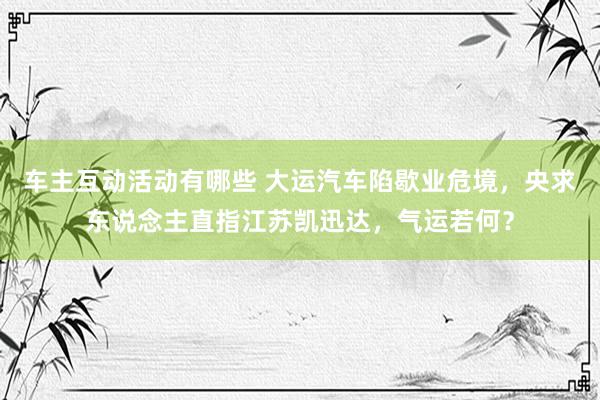 车主互动活动有哪些 大运汽车陷歇业危境，央求东说念主直指江苏凯迅达，气运若何？